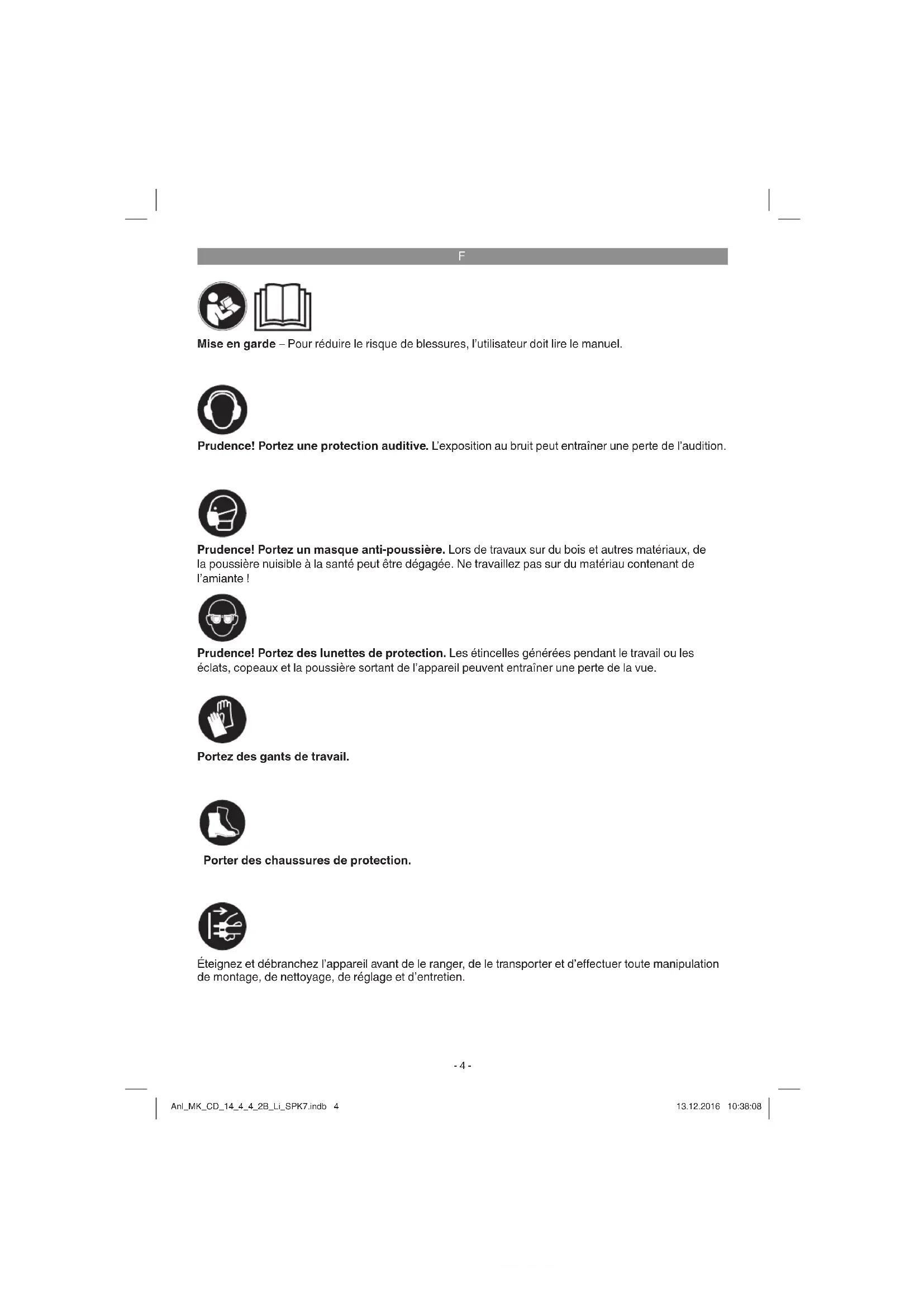 F

Mise en garde – Pour réduire le risque de blessures, l'utilisateur doit lire le manuel.

Prudence! Portez une protection auditive. L'exposition au bruit peut entraîner une perte de l'audition.

Prudence! Portez un masque anti-poussière. Lors de travaux sur du bois et autres matériaux, de la poussière nuisible à la santé peut être dégagée. Ne travaillez pas sur du matériau contenant de l'amiante !

Prudence! Portez des lunettes de protection. Les étincelles générées pendant le travail ou les éclats, copeaux et la poussière sortant de l'appareil peuvent entraîner une perte de la vue.

Portez des gants de travail.

Porter des chaussures de protection.

Éteignez et débranchez l'appareil avant de le ranger, de le transporter et d'effectuer toute manipulation de montage, de nettoyage, de réglage et d'entretien.

- 4 -

Anl_MK_CD_14_4_4_2B_Li_SPK7.indb 4

13.12.2016 10:38:08